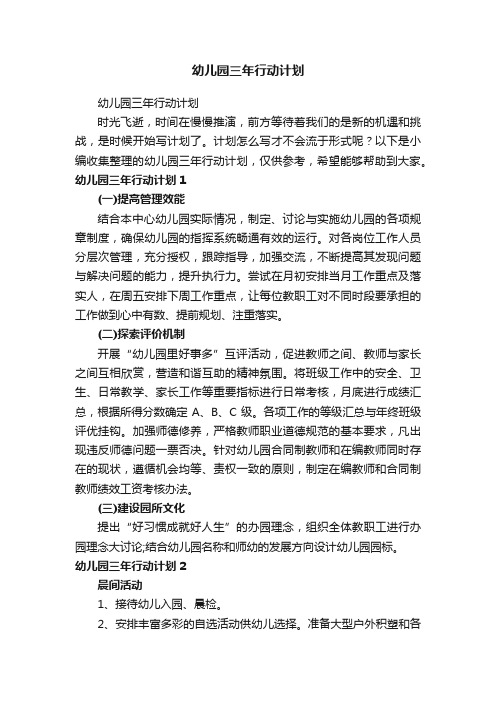 幼儿园三年行动计划

幼儿园三年行动计划

时光飞逝，时间在慢慢推演，前方等待着我们的是新的机遇和挑战，是时候开始写计划了。计划怎么写才不会流于形式呢？以下是小编收集整理的幼儿园三年行动计划，仅供参考，希望能够帮助到大家。

幼儿园三年行动计划 1

(一)提高管理效能

结合本中心幼儿园实际情况，制定、讨论与实施幼儿园的各项规章制度，确保幼儿园的指挥系统畅通有效的运行。对各岗位工作人员分层次管理，充分授权，跟踪指导，加强交流，不断提高其发现问题与解决问题的能力，提升执行力。尝试在月初安排当月工作重点及落实人，在周五安排下周工作重点，让每位教职工对不同时段要承担的工作做到心中有数、提前规划、注重落实。

(二)探索评价机制

开展“幼儿园里好事多”互评活动，促进教师之间、教师与家长之间互相欣赏，营造和谐互助的精神氛围。将班级工作中的安全、卫生、日常教学、家长工作等重要指标进行日常考核，月底进行成绩汇总，根据所得分数确定 A、B、C 级。各项工作的等级汇总与年终班级评优挂钩。加强师德修养，严格教师职业道德规范的基本要求，凡出现违反师德问题一票否决。针对幼儿园合同制教师和在编教师同时存在的现状，遵循机会均等、责权一致的原则，制定在编教师和合同制教师绩效工资考核办法。

(三)建设园所文化

提出“好习惯成就好人生”的办园理念，组织全体教职工进行办园理念大讨论;结合幼儿园名称和师幼的发展方向设计幼儿园园标。

幼儿园三年行动计划 2

晨间活动

1、接待幼儿入园、晨检。

2、安排丰富多彩的自选活动供幼儿选择。准备大型户外积塑和各